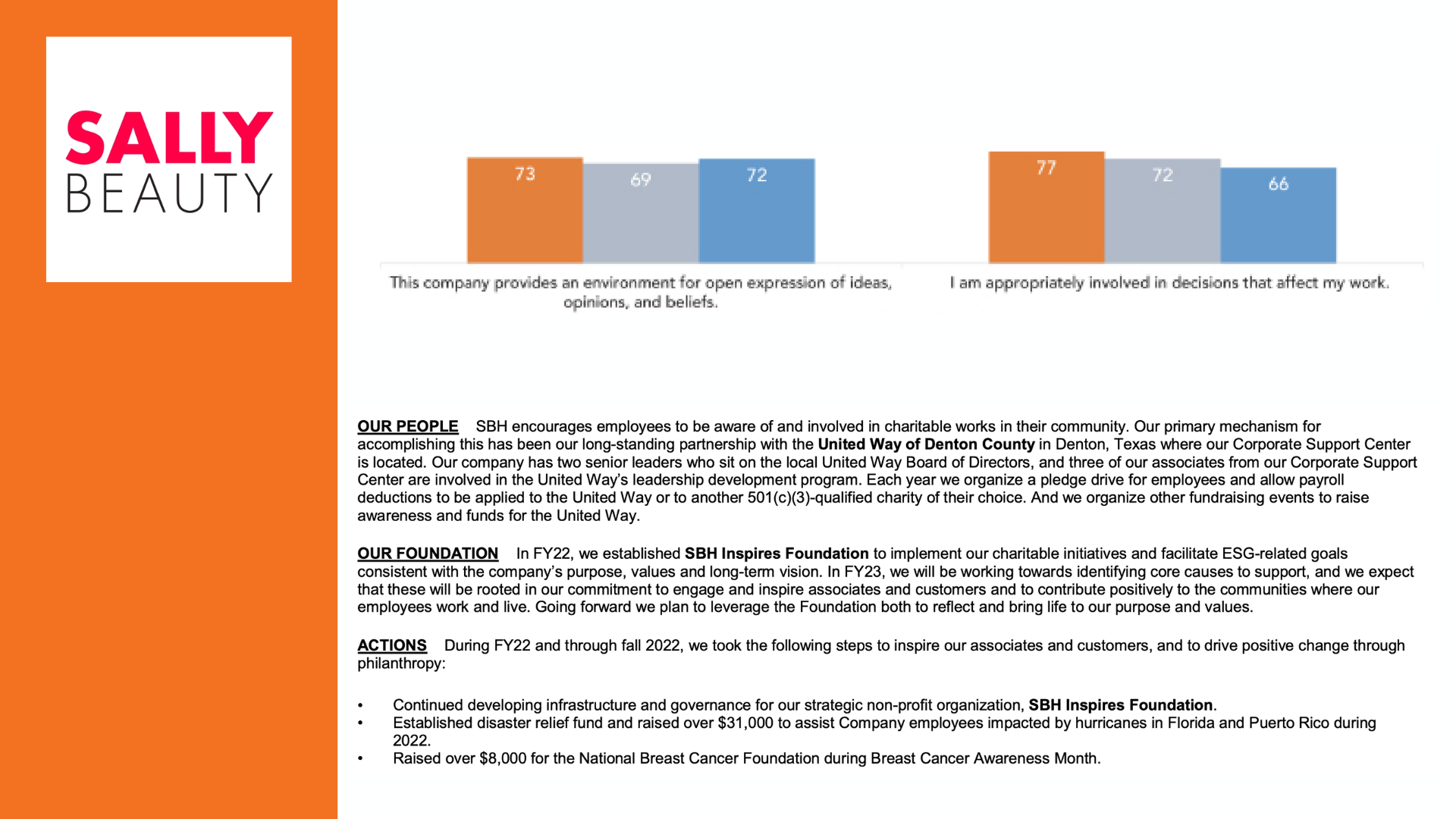 SALLY BEAUTY

73 69 72

This company provides an environment for open expression of ideas, opinions, and beliefs.

77 72 66

I am appropriately involved in decisions that affect my work.

OUR PEOPLE SBH encourages employees to be aware of and involved in charitable works in their community. Our primary mechanism for accomplishing this has been our long-standing partnership with the United Way of Denton County in Denton, Texas where our Corporate Support Center is located. Our company has two senior leaders who sit on the local United Way Board of Directors, and three of our associates from our Corporate Support Center are involved in the United Way's leadership development program. Each year we organize a pledge drive for employees and allow payroll deductions to be applied to the United Way or to another 501(c)(3)-qualified charity of their choice. And we organize other fundraising events to raise awareness and funds for the United Way.

OUR FOUNDATION In FY22, we established SBH Inspires Foundation to implement our charitable initiatives and facilitate ESG-related goals consistent with the company's purpose, values and long-term vision. In FY23, we will be working towards identifying core causes to support, and we expect that these will be rooted in our commitment to engage and inspire associates and customers and to contribute positively to the communities where our employees work and live. Going forward we plan to leverage the Foundation both to reflect and bring life to our purpose and values.

ACTIONS During FY22 and through fall 2022, we took the following steps to inspire our associates and customers, and to drive positive change through philanthropy:

• Continued developing infrastructure and governance for our strategic non-profit organization, SBH Inspires Foundation.
• Established disaster relief fund and raised over $31,000 to assist Company employees impacted by hurricanes in Florida and Puerto Rico during 2022.
• Raised over $8,000 for the National Breast Cancer Foundation during Breast Cancer Awareness Month.